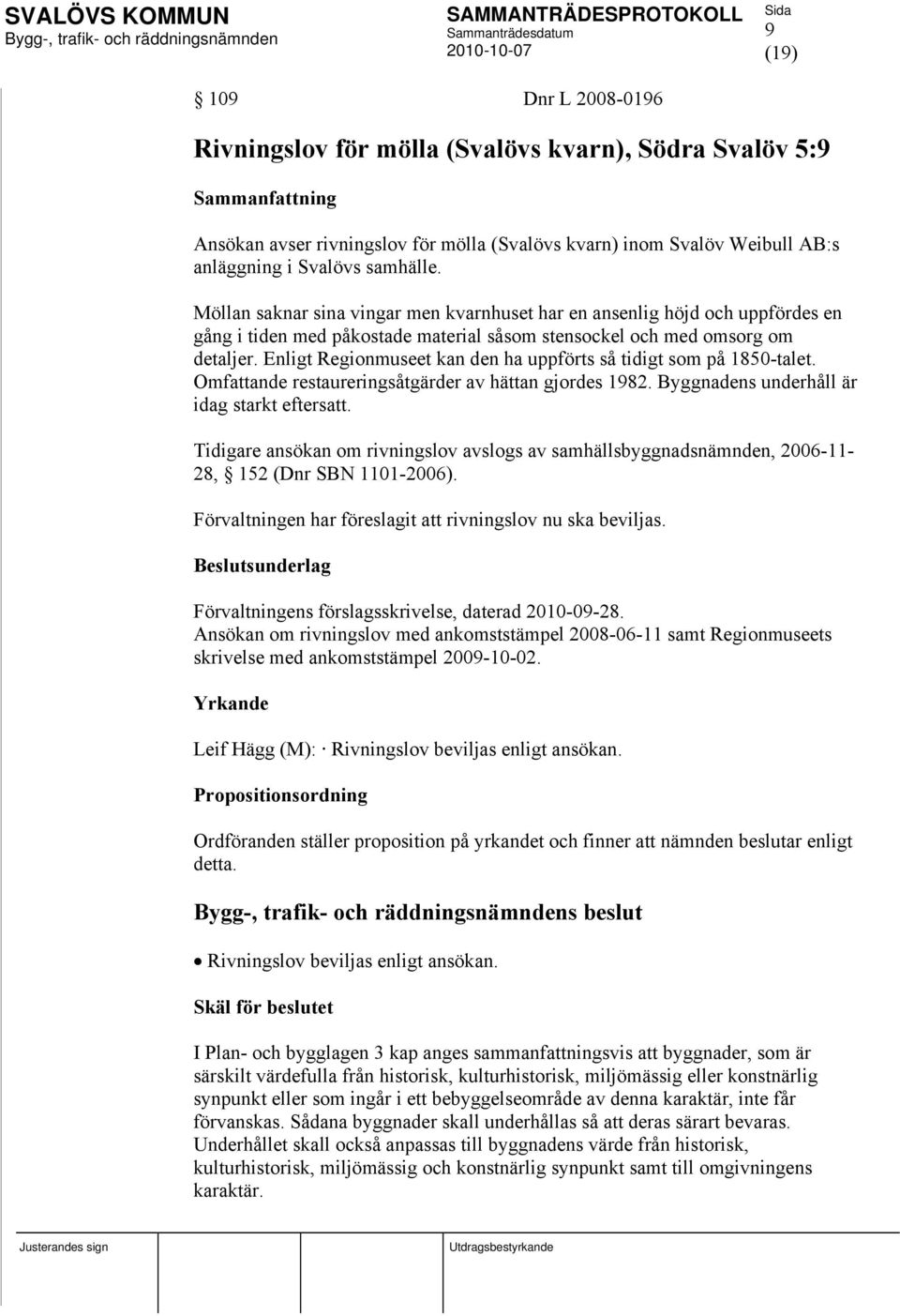 SVALÖVS KOMMUN
Bygg-, trafik- och räddningsnämnden

SAMMANTRÄDESPROTOKOLL
Sammanträdesdatum
2010-10-07

Sida
9
(19)

§ 109 Dnr L 2008-0196

Rivningslov för mölla (Svalövs kvarn), Södra Svalöv 5:9

Sammanfattning

Ansökan avser rivningslov för mölla (Svalövs kvarn) inom Svalöv Weibull AB:s anläggning i Svalövs samhälle.

Möllan saknar sina vingar men kvarnhuset har en ansenlig höjd och uppfördes en gång i tiden med påkostade material såsom stensockel och med omsorg om detaljer. Enligt Regionmuseet kan den ha uppförts så tidigt som på 1850-talet. Omfattande restaureringsåtgärder av hättan gjordes 1982. Byggnadens underhåll är idag starkt eftersatt.

Tidigare ansökan om rivningslov avslogs av samhällsbyggnadsnämnden, 2006-11-28, § 152 (Dnr SBN 1101-2006).

Förvaltningen har föreslagit att rivningslov nu ska beviljas.

Beslutsunderlag

Förvaltningens förslagsskrivelse, daterad 2010-09-28.
Ansökan om rivningslov med ankomststämpel 2008-06-11 samt Regionmuseets skrivelse med ankomststämpel 2009-10-02.

Yrkande

Leif Hägg (M): · Rivningslov beviljas enligt ansökan.

Propositionsordning

Ordföranden ställer proposition på yrkandet och finner att nämnden beslutar enligt detta.

Bygg-, trafik- och räddningsnämndens beslut

• Rivningslov beviljas enligt ansökan.

Skäl för beslutet

I Plan- och bygglagen 3 kap anges sammanfattningsvis att byggnader, som är särskilt värdefulla från historisk, kulturhistorisk, miljömässig eller konstnärlig synpunkt eller som ingår i ett bebyggelseområde av denna karaktär, inte får förvanskas. Sådana byggnader skall underhållas så att deras särart bevaras. Underhållet skall också anpassas till byggnadens värde från historisk, kulturhistorisk, miljömässig och konstnärlig synpunkt samt till omgivningens karaktär.

Justerandes sign

Utdragsbestyrkande